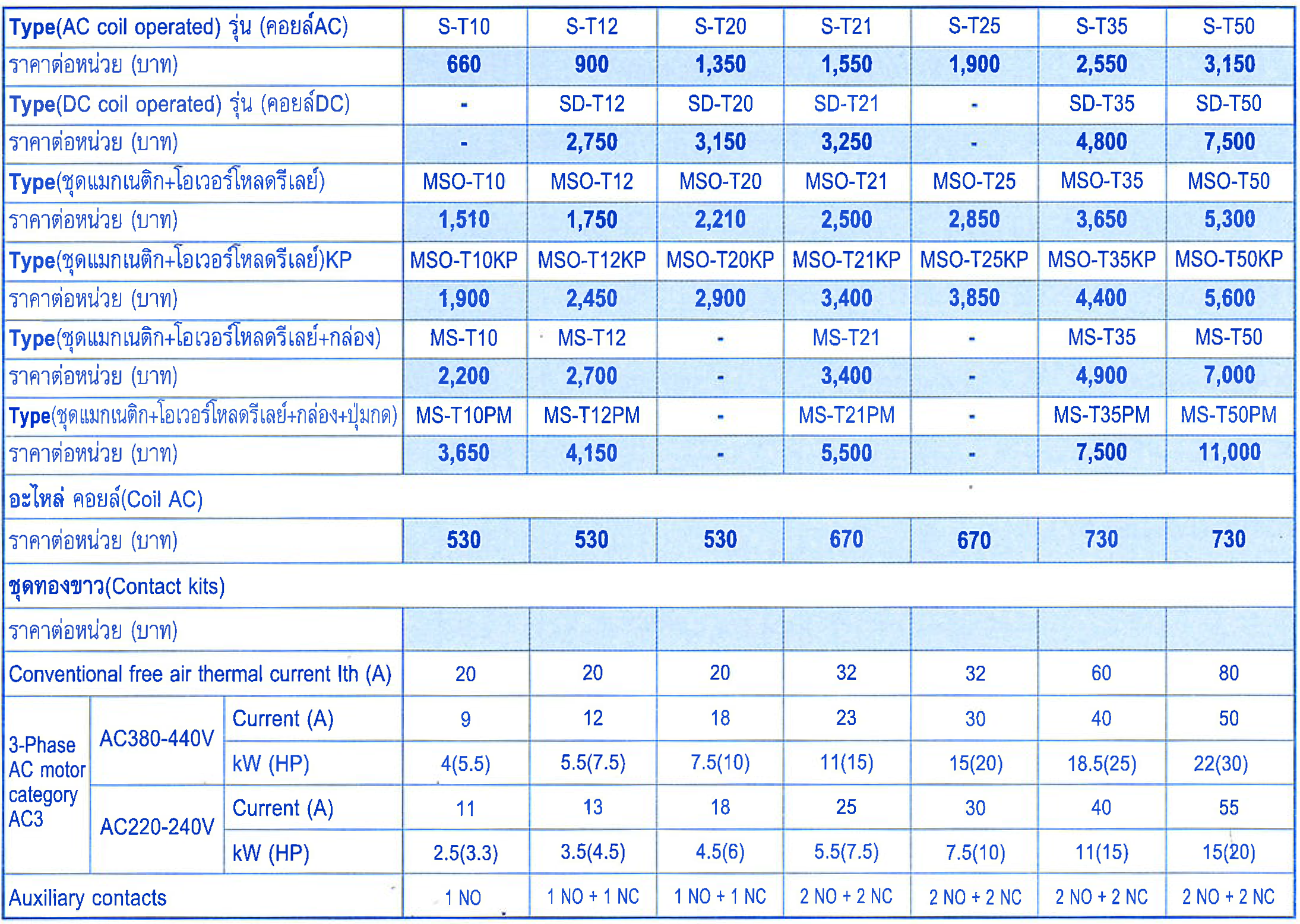 | Type(AC coil operated) รุ่น (คอยล์AC) | | | S-T10 | S-T12 | S-T20 | S-T21 | S-T25 | S-T35 | S-T50 |
|---|---|---|---|---|---|---|---|---|---|
| ราคาต่อหน่วย (บาท) | | | 660 | 900 | 1,350 | 1,550 | 1,900 | 2,550 | 3,150 |
| Type(DC coil operated) รุ่น (คอยล์DC) | | | - | SD-T12 | SD-T20 | SD-T21 | - | SD-T35 | SD-T50 |
| ราคาต่อหน่วย (บาท) | | | - | 2,750 | 3,150 | 3,250 | - | 4,800 | 7,500 |
| Type(ชุดแมกเนติก+โอเวอร์โหลดรีเลย์) | | | MSO-T10 | MSO-T12 | MSO-T20 | MSO-T21 | MSO-T25 | MSO-T35 | MSO-T50 |
| ราคาต่อหน่วย (บาท) | | | 1,510 | 1,750 | 2,210 | 2,500 | 2,850 | 3,650 | 5,300 |
| Type(ชุดแมกเนติก+โอเวอร์โหลดรีเลย์)KP | | | MSO-T10KP | MSO-T12KP | MSO-T20KP | MSO-T21KP | MSO-T25KP | MSO-T35KP | MSO-T50KP |
| ราคาต่อหน่วย (บาท) | | | 1,900 | 2,450 | 2,900 | 3,400 | 3,850 | 4,400 | 5,600 |
| Type(ชุดแมกเนติก+โอเวอร์โหลดรีเลย์+กล่อง) | | | MS-T10 | MS-T12 | - | MS-T21 | - | MS-T35 | MS-T50 |
| ราคาต่อหน่วย (บาท) | | | 2,200 | 2,700 | - | 3,400 | - | 4,900 | 7,000 |
| Type(ชุดแมกเนติก+โอเวอร์โหลดรีเลย์+กล่อง+ปุ่มกด) | | | MS-T10PM | MS-T12PM | - | MS-T21PM | - | MS-T35PM | MS-T50PM |
| ราคาต่อหน่วย (บาท) | | | 3,650 | 4,150 | - | 5,500 | - | 7,500 | 11,000 |
| อะไหล่ คอยล์(Coil AC) | | | | | | | | | |
| ราคาต่อหน่วย (บาท) | | | 530 | 530 | 530 | 670 | 670 | 730 | 730 |
| ชุดทองขาว(Contact kits) | | | | | | | | | |
| ราคาต่อหน่วย (บาท) | | | | | | | | | |
| Conventional free air thermal current Ith (A) | | | 20 | 20 | 20 | 32 | 32 | 60 | 80 |
| 3-Phase AC motor category AC3 | AC380-440V | Current (A) | 9 | 12 | 18 | 23 | 30 | 40 | 50 |
| | | kW (HP) | 4(5.5) | 5.5(7.5) | 7.5(10) | 11(15) | 15(20) | 18.5(25) | 22(30) |
| | AC220-240V | Current (A) | 11 | 13 | 18 | 25 | 30 | 40 | 55 |
| | | kW (HP) | 2.5(3.3) | 3.5(4.5) | 4.5(6) | 5.5(7.5) | 7.5(10) | 11(15) | 15(20) |
| Auxiliary contacts | | | 1 NO | 1 NO + 1 NC | 1 NO + 1 NC | 2 NO + 2 NC | 2 NO + 2 NC | 2 NO + 2 NC | 2 NO + 2 NC |